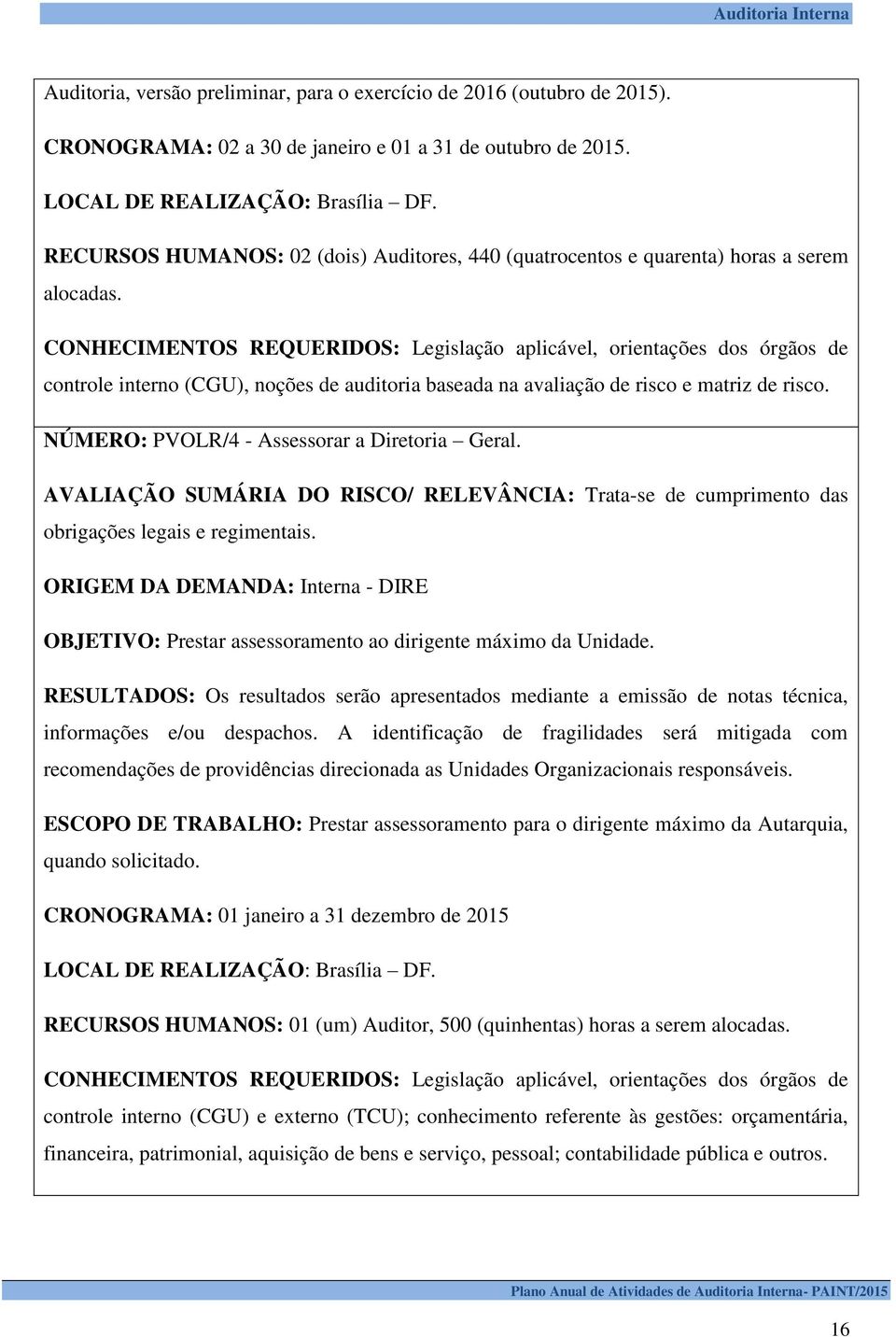 Auditoria Interna

Auditoria, versão preliminar, para o exercício de 2016 (outubro de 2015).

CRONOGRAMA: 02 a 30 de janeiro e 01 a 31 de outubro de 2015.

LOCAL DE REALIZAÇÃO: Brasília – DF.

RECURSOS HUMANOS: 02 (dois) Auditores, 440 (quatrocentos e quarenta) horas a serem alocadas.

CONHECIMENTOS REQUERIDOS: Legislação aplicável, orientações dos órgãos de controle interno (CGU), noções de auditoria baseada na avaliação de risco e matriz de risco.

NÚMERO: PVOLR/4 - Assessorar a Diretoria – Geral.

AVALIAÇÃO SUMÁRIA DO RISCO/ RELEVÂNCIA: Trata-se de cumprimento das obrigações legais e regimentais.

ORIGEM DA DEMANDA: Interna - DIRE

OBJETIVO: Prestar assessoramento ao dirigente máximo da Unidade.

RESULTADOS: Os resultados serão apresentados mediante a emissão de notas técnica, informações e/ou despachos. A identificação de fragilidades será mitigada com recomendações de providências direcionada as Unidades Organizacionais responsáveis.

ESCOPO DE TRABALHO: Prestar assessoramento para o dirigente máximo da Autarquia, quando solicitado.

CRONOGRAMA: 01 janeiro a 31 dezembro de 2015

LOCAL DE REALIZAÇÃO: Brasília – DF.

RECURSOS HUMANOS: 01 (um) Auditor, 500 (quinhentas) horas a serem alocadas.

CONHECIMENTOS REQUERIDOS: Legislação aplicável, orientações dos órgãos de controle interno (CGU) e externo (TCU); conhecimento referente às gestões: orçamentária, financeira, patrimonial, aquisição de bens e serviço, pessoal; contabilidade pública e outros.

Plano Anual de Atividades de Auditoria Interna- PAINT/2015

16